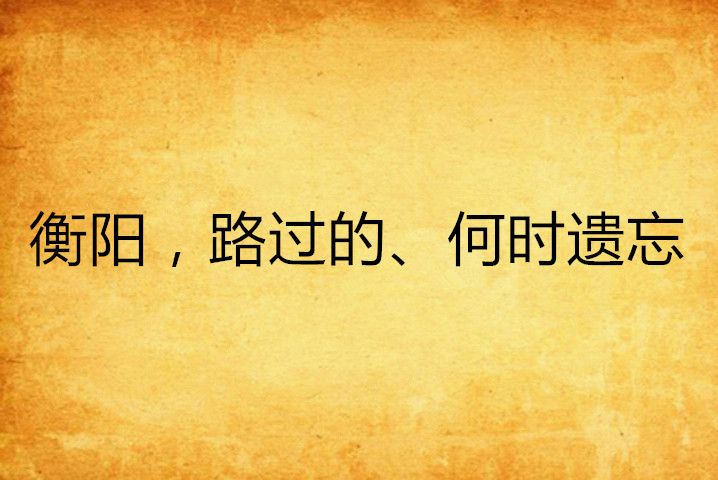 衡阳，路过的、何时遗忘